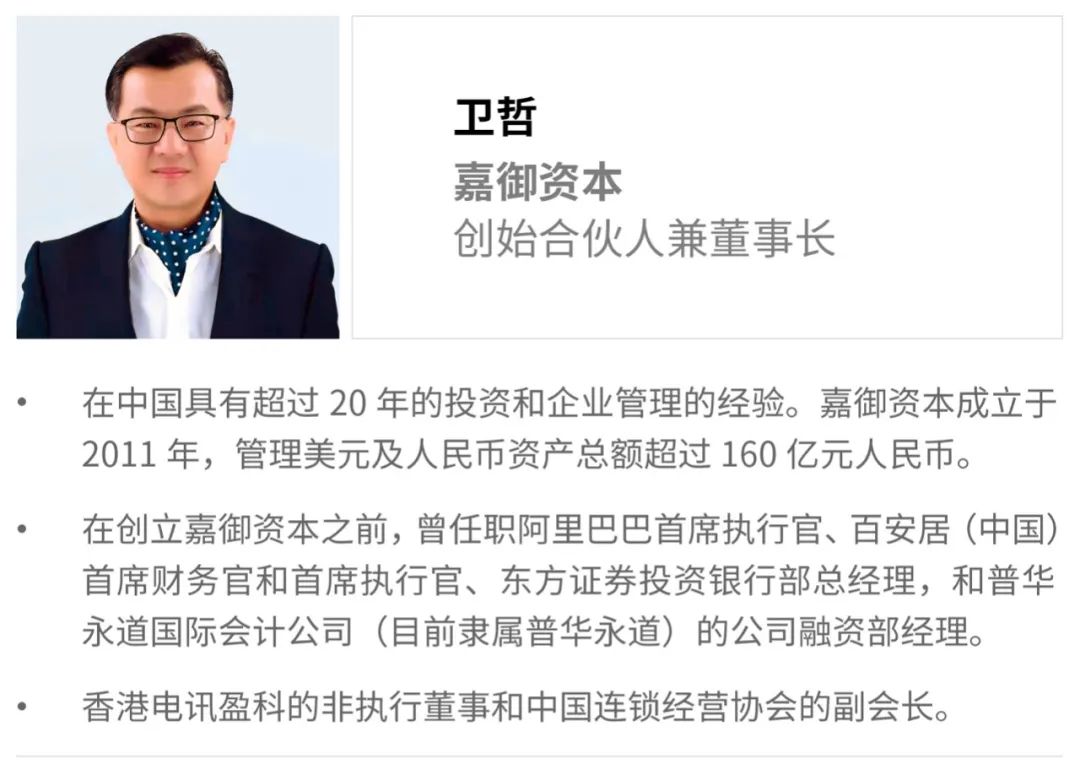 卫哲
嘉御资本
创始合伙人兼董事长

• 在中国具有超过20年的投资和企业管理的经验。嘉御资本成立于2011年，管理美元及人民币资产总额超过160亿元人民币。

• 在创立嘉御资本之前，曾任职阿里巴巴首席执行官、百安居（中国）首席财务官和首席执行官、东方证券投资银行部总经理，和普华永道国际会计公司（目前隶属普华永道）的公司融资部经理。

• 香港电讯盈科的非执行董事和中国连锁经营协会的副会长。